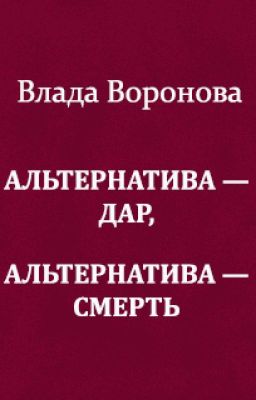 Влада Воронова

АЛЬТЕРНАТИВА — ДАР,

АЛЬТЕРНАТИВА — СМЕРТЬ